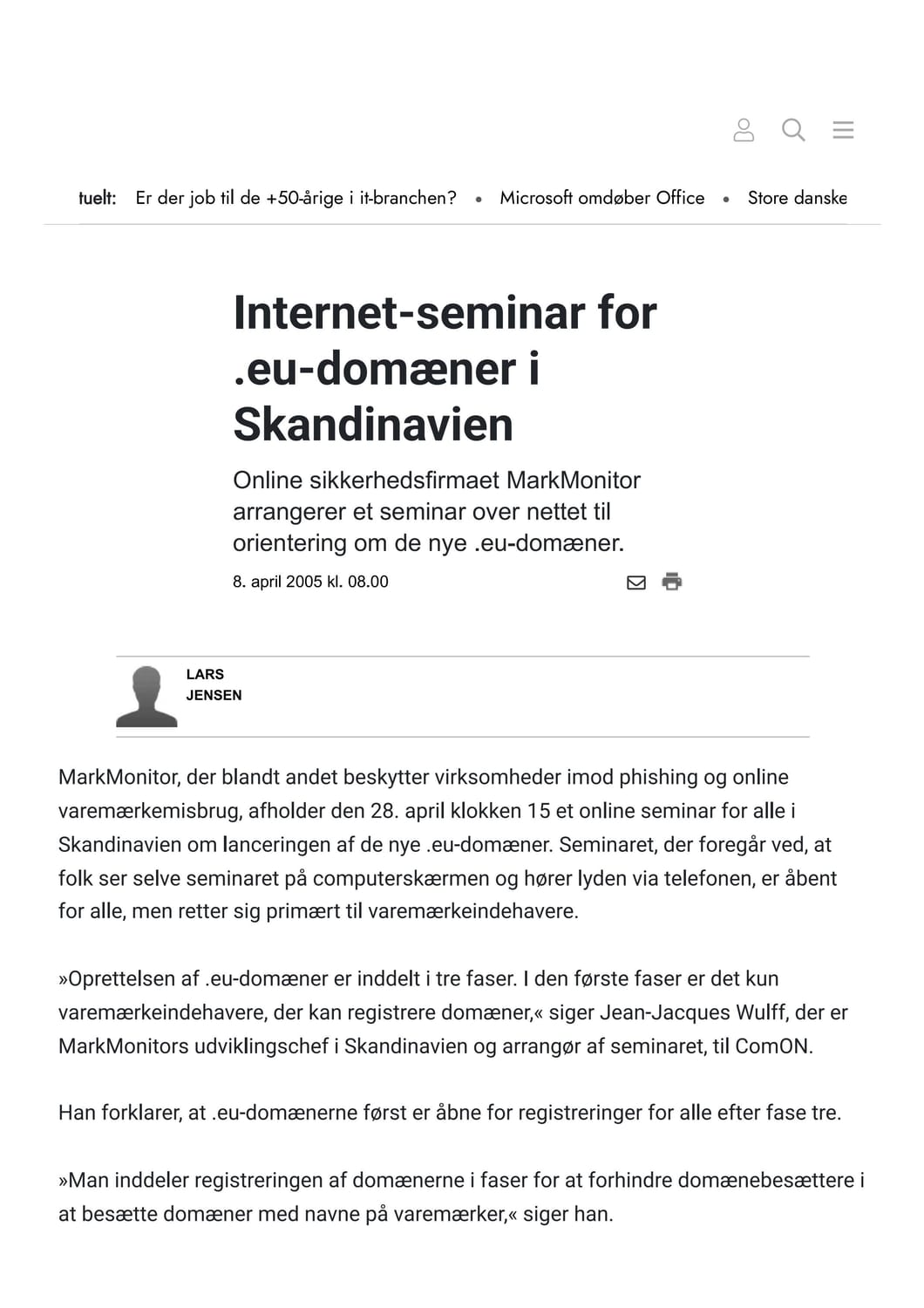 tuelt: Er der job til de +50-årige i it-branchen? • Microsoft omdøber Office • Store danske

Internet-seminar for .eu-domæner i Skandinavien

Online sikkerhedsfirmaet MarkMonitor arrangerer et seminar over nettet til orientering om de nye .eu-domæner.

8. april 2005 kl. 08.00

LARS JENSEN

MarkMonitor, der blandt andet beskytter virksomheder imod phishing og online varemærkemisbrug, afholder den 28. april klokken 15 et online seminar for alle i Skandinavien om lanceringen af de nye .eu-domæner. Seminaret, der foregår ved, at folk ser selve seminaret på computerskærmen og hører lyden via telefonen, er åbent for alle, men retter sig primært til varemærkeindehavere.

»Oprettelsen af .eu-domæner er inddelt i tre faser. I den første faser er det kun varemærkeindehavere, der kan registrere domæner,« siger Jean-Jacques Wulff, der er MarkMonitors udviklingschef i Skandinavien og arrangør af seminaret, til ComON.

Han forklarer, at .eu-domænerne først er åbne for registreringer for alle efter fase tre.

»Man inddeler registreringen af domænerne i faser for at forhindre domænebesættere i at besætte domæner med navne på varemærker,« siger han.